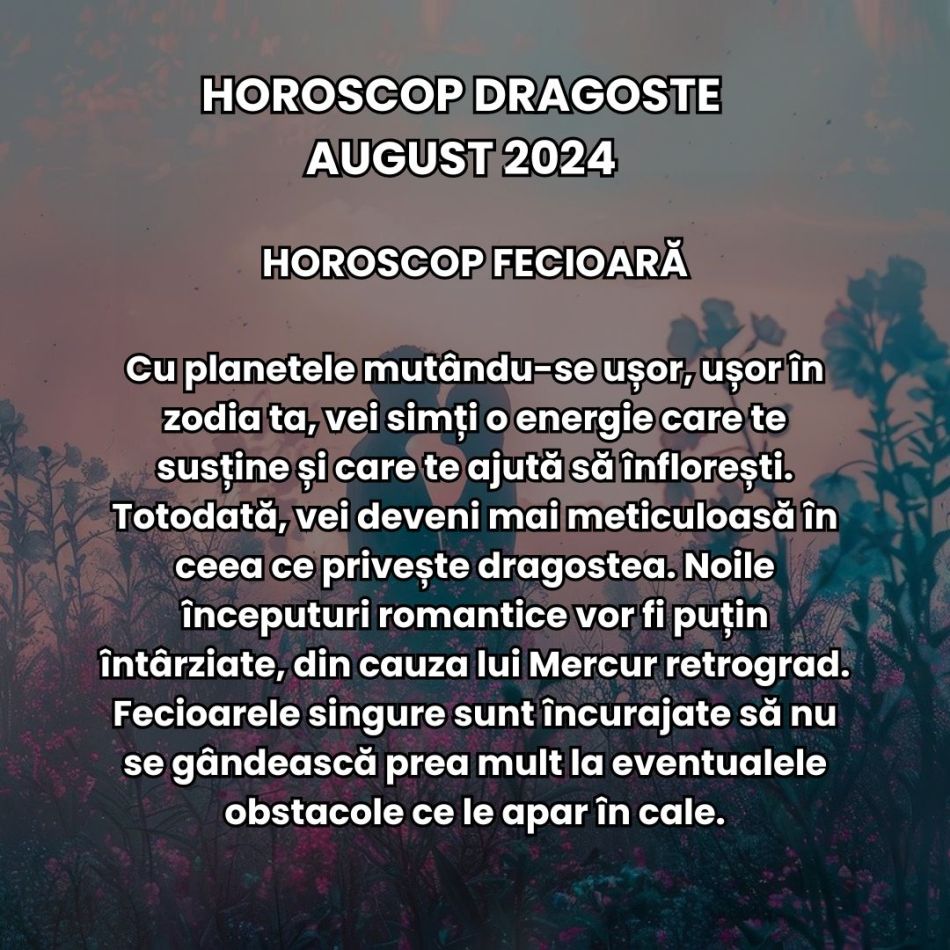 HOROSCOP DRAGOSTE
AUGUST 2024

HOROSCOP FECIOARĂ

Cu planetele mutându-se ușor, ușor în zodia ta, vei simți o energie care te susține și care te ajută să înflorești. Totodată, vei deveni mai meticuloasă în ceea ce privește dragostea. Noile începuturi romantice vor fi puțin întârziate, din cauza lui Mercur retrograd. Fecioarele singure sunt încurajate să nu se gândească prea mult la eventualele obstacole ce le apar în cale.